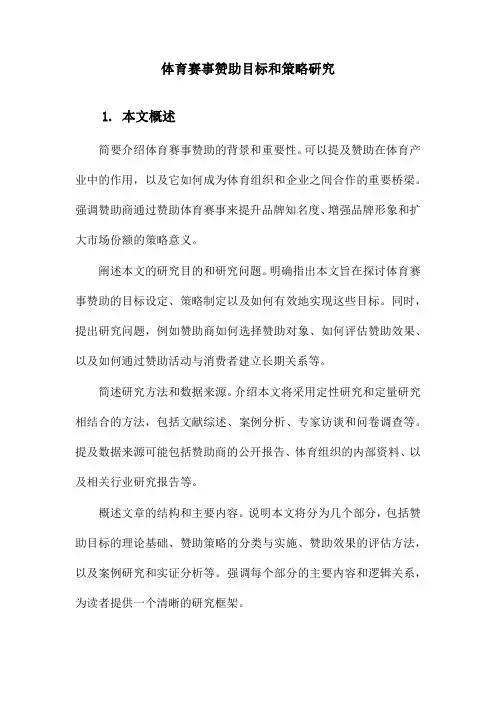 体育赛事赞助目标和策略研究

1. 本文概述

简要介绍体育赛事赞助的背景和重要性。可以提及赞助在体育产业中的作用，以及它如何成为体育组织和企业之间合作的重要桥梁。强调赞助商通过赞助体育赛事来提升品牌知名度、增强品牌形象和扩大市场份额的策略意义。

阐述本文的研究目的和研究问题。明确指出本文旨在探讨体育赛事赞助的目标设定、策略制定以及如何有效地实现这些目标。同时，提出研究问题，例如赞助商如何选择赞助对象、如何评估赞助效果、以及如何通过赞助活动与消费者建立长期关系等。

简述研究方法和数据来源。介绍本文将采用定性研究和定量研究相结合的方法，包括文献综述、案例分析、专家访谈和问卷调查等。提及数据来源可能包括赞助商的公开报告、体育组织的内部资料、以及相关行业研究报告等。

概述文章的结构和主要内容。说明本文将分为几个部分，包括赞助目标的理论基础、赞助策略的分类与实施、赞助效果的评估方法，以及案例研究和实证分析等。强调每个部分的主要内容和逻辑关系，为读者提供一个清晰的研究框架。